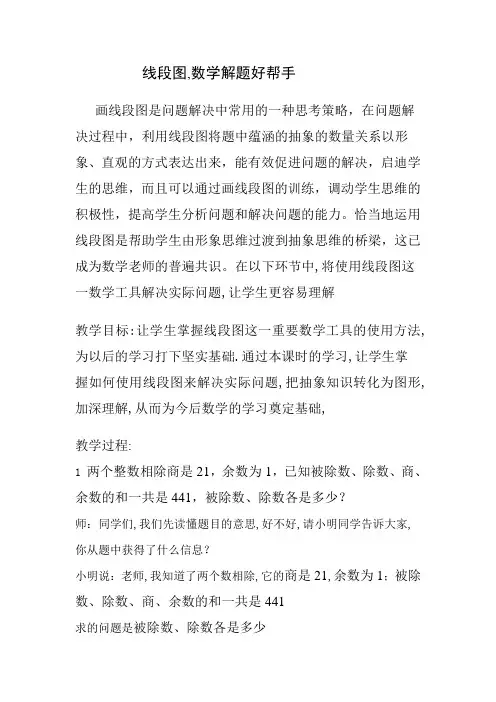 线段图,数学解题好帮手

画线段图是问题解决中常用的一种思考策略，在问题解决过程中，利用线段图将题中蕴涵的抽象的数量关系以形象、直观的方式表达出来，能有效促进问题的解决，启迪学生的思维，而且可以通过画线段图的训练，调动学生思维的积极性，提高学生分析问题和解决问题的能力。恰当地运用线段图是帮助学生由形象思维过渡到抽象思维的桥梁，这已成为数学老师的普遍共识。在以下环节中,将使用线段图这一数学工具解决实际问题,让学生更容易理解

教学目标:让学生掌握线段图这一重要数学工具的使用方法,为以后的学习打下坚实基础.通过本课时的学习,让学生掌握如何使用线段图来解决实际问题,把抽象知识转化为图形,加深理解,从而为今后数学的学习奠定基础,

教学过程:
1 两个整数相除商是 21，余数为 1，已知被除数、除数、商、余数的和一共是 441，被除数、除数各是多少？
师：同学们,我们先读懂题目的意思,好不好,请小明同学告诉大家,你从题中获得了什么信息？
小明说：老师,我知道了两个数相除,它的商是 21,余数为 1：被除数、除数、商、余数的和一共是 441
求的问题是被除数、除数各是多少